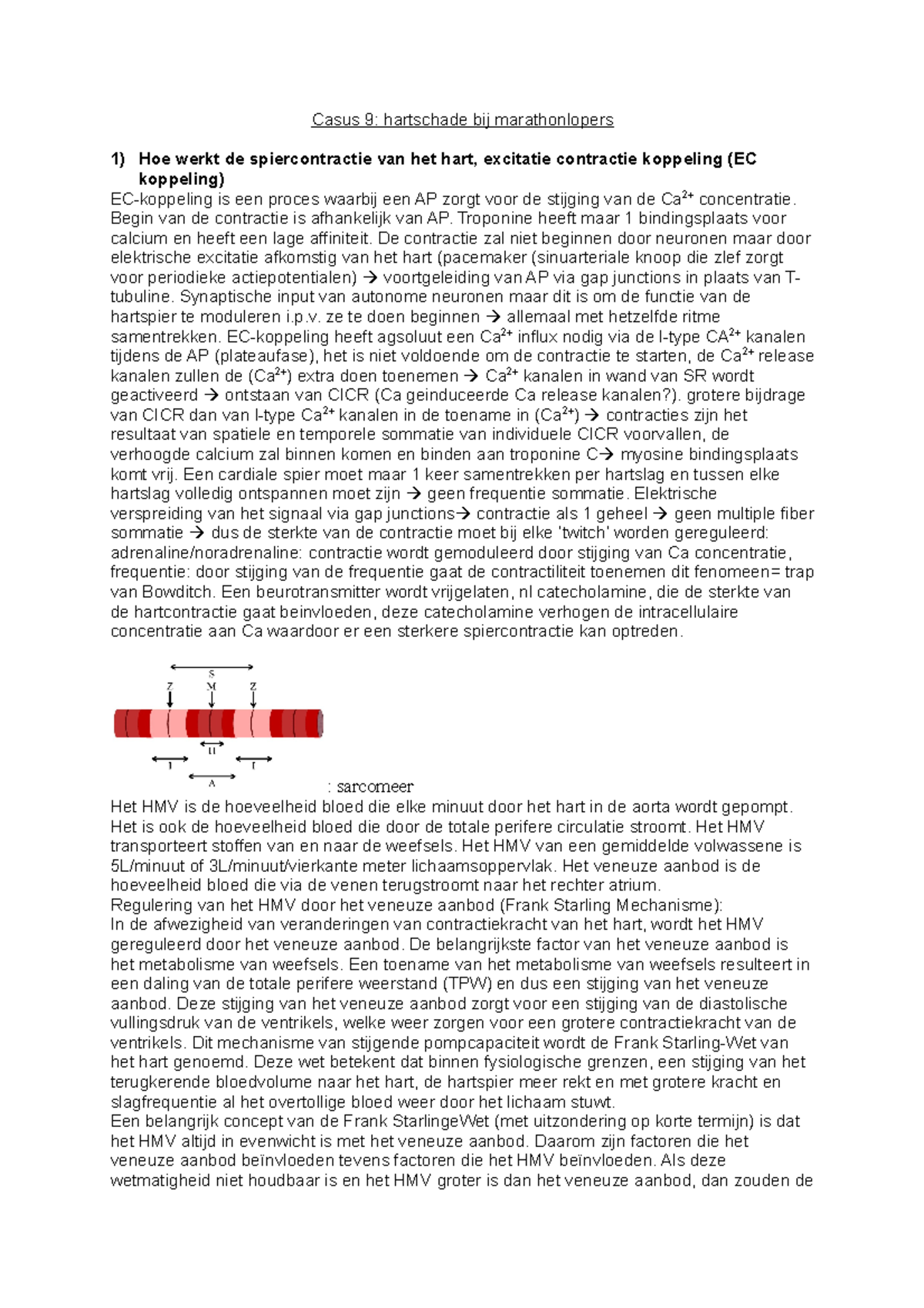 Casus 9: hartschade bij marathonlopers

1) Hoe werkt de spiercontractie van het hart, excitatie contractie koppeling (EC koppeling)

EC-koppeling is een proces waarbij een AP zorgt voor de stijging van de $Ca^{2+}$ concentratie. Begin van de contractie is afhankelijk van AP. Troponine heeft maar 1 bindingsplaats voor calcium en heeft een lage affiniteit. De contractie zal niet beginnen door neuronen maar door elektrische excitatie afkomstig van het hart (pacemaker (sinuarteriale knoop die zlef zorgt voor periodieke actiepotentialen) → voortgeleiding van AP via gap junctions in plaats van T-tubuline. Synaptische input van autonome neuronen maar dit is om de functie van de hartspier te moduleren i.p.v. ze te doen beginnen → allemaal met hetzelfde ritme samentrekken. EC-koppeling heeft agsoluut een $Ca^{2+}$ influx nodig via de l-type $CA^{2+}$ kanalen tijdens de AP (plateaufase), het is niet voldoende om de contractie te starten, de $Ca^{2+}$ release kanalen zullen de ($Ca^{2+}$) extra doen toenemen → $Ca^{2+}$ kanalen in wand van SR wordt geactiveerd → ontstaan van CICR (Ca geinduceerde Ca release kanalen?). grotere bijdrage van CICR dan van l-type $Ca^{2+}$ kanalen in de toename in ($Ca^{2+}$) → contracties zijn het resultaat van spatiele en temporele sommatie van individuele CICR voorvallen, de verhoogde calcium zal binnen komen en binden aan troponine C→ myosine bindingsplaats komt vrij. Een cardiale spier moet maar 1 keer samentrekken per hartslag en tussen elke hartslag volledig ontspannen moet zijn → geen frequentie sommatie. Elektrische verspreiding van het signaal via gap junctions→ contractie als 1 geheel → geen multiple fiber sommatie → dus de sterkte van de contractie moet bij elke 'twitch' worden gereguleerd: adrenaline/noradrenaline: contractie wordt gemoduleerd door stijging van Ca concentratie, frequentie: door stijging van de frequentie gaat de contractiliteit toenemen dit fenomeen= trap van Bowditch. Een beurotransmitter wordt vrijgelaten, nl catecholamine, die de sterkte van de hartcontractie gaat beinvloeden, deze catecholamine verhogen de intracellulaire concentratie aan Ca waardoor er een sterkere spiercontractie kan optreden.

S
Z M Z
H
I I
A
: sarcomeer

Het HMV is de hoeveelheid bloed die elke minuut door het hart in de aorta wordt gepompt. Het is ook de hoeveelheid bloed die door de totale perifere circulatie stroomt. Het HMV transporteert stoffen van en naar de weefsels. Het HMV van een gemiddelde volwassene is 5L/minuut of 3L/minuut/vierkante meter lichaamsoppervlak. Het veneuze aanbod is de hoeveelheid bloed die via de venen terugstroomt naar het rechter atrium.
Regulering van het HMV door het veneuze aanbod (Frank Starling Mechanisme):
In de afwezigheid van veranderingen van contractiekracht van het hart, wordt het HMV gereguleerd door het veneuze aanbod. De belangrijkste factor van het veneuze aanbod is het metabolisme van weefsels. Een toename van het metabolisme van weefsels resulteert in een daling van de totale perifere weerstand (TPW) en dus een stijging van het veneuze aanbod. Deze stijging van het veneuze aanbod zorgt voor een stijging van de diastolische vullingsdruk van de ventrikels, welke weer zorgen voor een grotere contractiekracht van de ventrikels. Dit mechanisme van stijgende pompcapaciteit wordt de Frank Starling-Wet van het hart genoemd. Deze wet betekent dat binnen fysiologische grenzen, een stijging van het terugkerende bloedvolume naar het hart, de hartspier meer rekt en met grotere kracht en slagfrequentie al het overtollige bloed weer door het lichaam stuwt.
Een belangrijk concept van de Frank StarlingeWet (met uitzondering op korte termijn) is dat het HMV altijd in evenwicht is met het veneuze aanbod. Daarom zijn factoren die het veneuze aanbod beïnvloeden tevens factoren die het HMV beïnvloeden. Als deze wetmatigheid niet houdbaar is en het HMV groter is dan het veneuze aanbod, dan zouden de